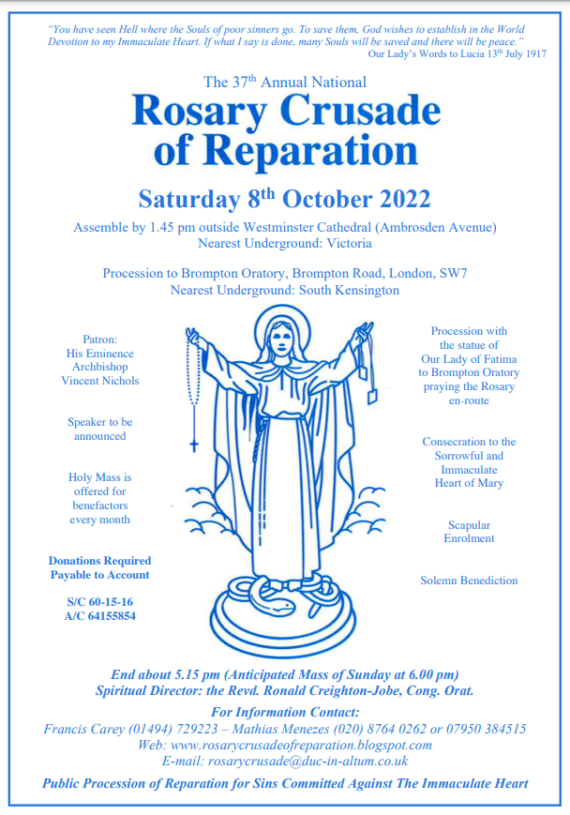 "You have seen Hell where the Souls of poor sinners go. To save them, God wishes to establish in the World Devotion to my Immaculate Heart. If what I say is done, many Souls will be saved and there will be peace."

Our Lady's Words to Lucia 13th July 1917

The 37th Annual National

Rosary Crusade of Reparation

Saturday 8th October 2022

Assemble by 1.45 pm outside Westminster Cathedral (Ambrosden Avenue)
Nearest Underground: Victoria

Procession to Brompton Oratory, Brompton Road, London, SW7
Nearest Underground: South Kensington

Patron:
His Eminence
Archbishop
Vincent Nichols

Speaker to be announced

Holy Mass is offered for benefactors every month

Donations Required
Payable to Account

S/C 60-15-16
A/C 64155854

Procession with the statue of Our Lady of Fatima to Brompton Oratory praying the Rosary en-route

Consecration to the Sorrowful and Immaculate Heart of Mary

Scapular Enrolment

Solemn Benediction

End about 5.15 pm (Anticipated Mass of Sunday at 6.00 pm)
Spiritual Director: the Revd. Ronald Creighton-Jobe, Cong. Orat.

For Information Contact:
Francis Carey (01494) 729223 – Mathias Menezes (020) 8764 0262 or 07950 384515
Web: www.rosarycrusadeofreparation.blogspot.com
E-mail: rosarycrusade@duc-in-altum.co.uk

Public Procession of Reparation for Sins Committed Against The Immaculate Heart